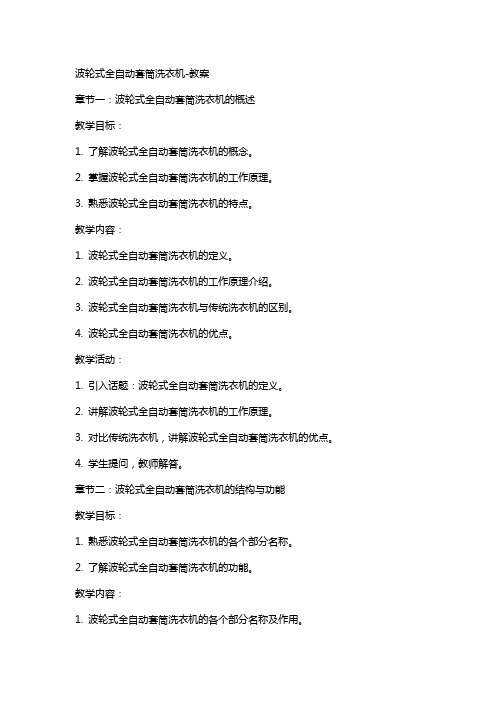 波轮式全自动套筒洗衣机-教案

章节一：波轮式全自动套筒洗衣机的概述

教学目标：

1. 了解波轮式全自动套筒洗衣机的概念。

2. 掌握波轮式全自动套筒洗衣机的工作原理。

3. 熟悉波轮式全自动套筒洗衣机的特点。

教学内容：

1. 波轮式全自动套筒洗衣机的定义。

2. 波轮式全自动套筒洗衣机的工作原理介绍。

3. 波轮式全自动套筒洗衣机与传统洗衣机的区别。

4. 波轮式全自动套筒洗衣机的优点。

教学活动：

1. 引入话题：波轮式全自动套筒洗衣机的定义。

2. 讲解波轮式全自动套筒洗衣机的工作原理。

3. 对比传统洗衣机，讲解波轮式全自动套筒洗衣机的优点。

4. 学生提问，教师解答。

章节二：波轮式全自动套筒洗衣机的结构与功能

教学目标：

1. 熟悉波轮式全自动套筒洗衣机的各个部分名称。

2. 了解波轮式全自动套筒洗衣机的功能。

教学内容：

1. 波轮式全自动套筒洗衣机的各个部分名称及作用。